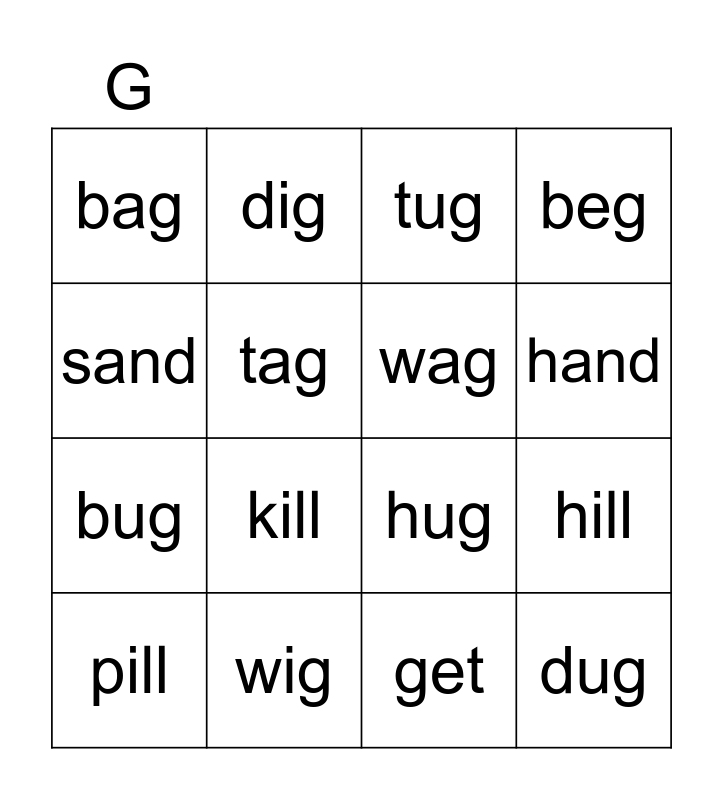 G

| bag | dig | tug | beg |
|---|---|---|---|
| sand | tag | wag | hand |
| bug | kill | hug | hill |
| pill | wig | get | dug |